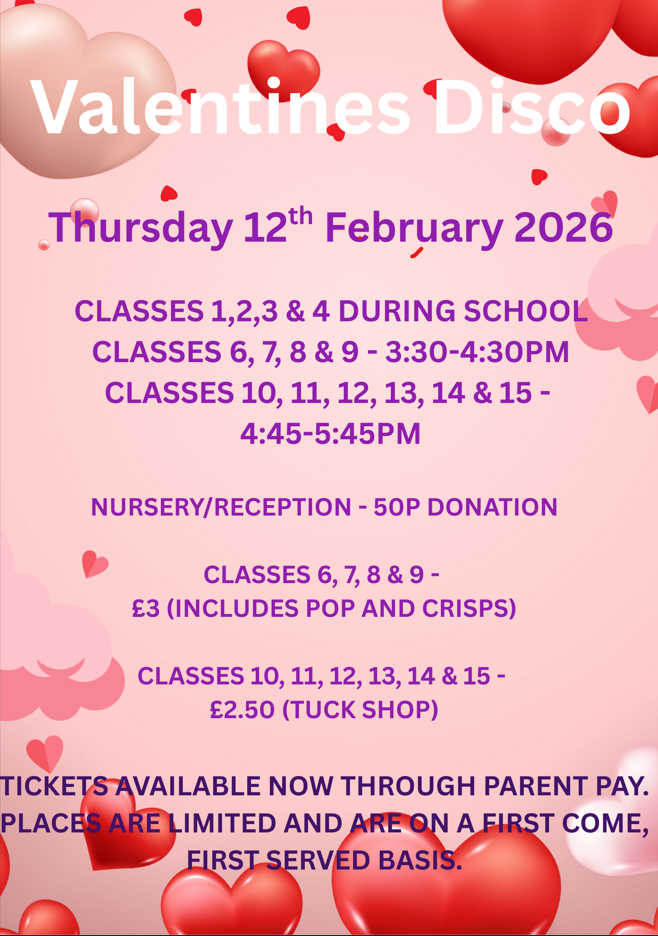 Valentines Disco

Thursday 12th February 2026

CLASSES 1,2,3 & 4 DURING SCHOOL
CLASSES 6, 7, 8 & 9 - 3:30-4:30PM
CLASSES 10, 11, 12, 13, 14 & 15 - 4:45-5:45PM

NURSERY/RECEPTION - 50P DONATION

CLASSES 6, 7, 8 & 9 -
£3 (INCLUDES POP AND CRISPS)

CLASSES 10, 11, 12, 13, 14 & 15 -
£2.50 (TUCK SHOP)

TICKETS AVAILABLE NOW THROUGH PARENT PAY. PLACES ARE LIMITED AND ARE ON A FIRST COME, FIRST SERVED BASIS.